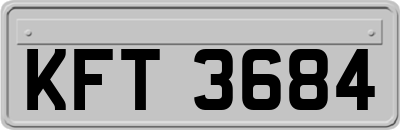 KFT 3684